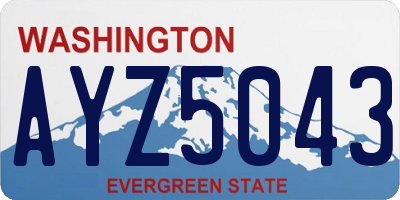 WASHINGTON
AYZ5043
EVERGREEN STATE